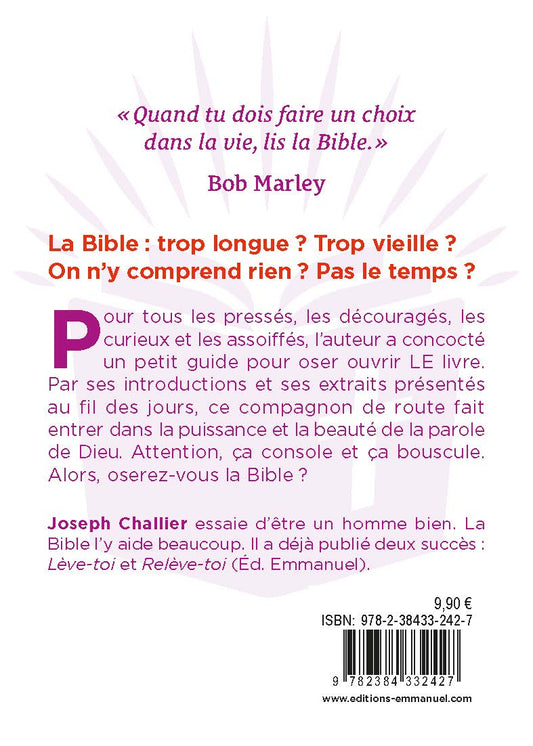 « Quand tu dois faire un choix dans la vie, lis la Bible. »

Bob Marley

La Bible : trop longue ? Trop vieille ? On n'y comprend rien ? Pas le temps ?

Pour tous les pressés, les découragés, les curieux et les assoiffés, l'auteur a concocté un petit guide pour oser ouvrir LE livre. Par ses introductions et ses extraits présentés au fil des jours, ce compagnon de route fait entrer dans la puissance et la beauté de la parole de Dieu. Attention, ça console et ça bouscule. Alors, oserez-vous la Bible ?

Joseph Challier essaie d'être un homme bien. La Bible l'y aide beaucoup. Il a déjà publié deux succès : Lève-toi et Relève-toi (Éd. Emmanuel).

9,90 €

ISBN: 978-2-38433-242-7

9 782384 332427

www.editions-emmanuel.com